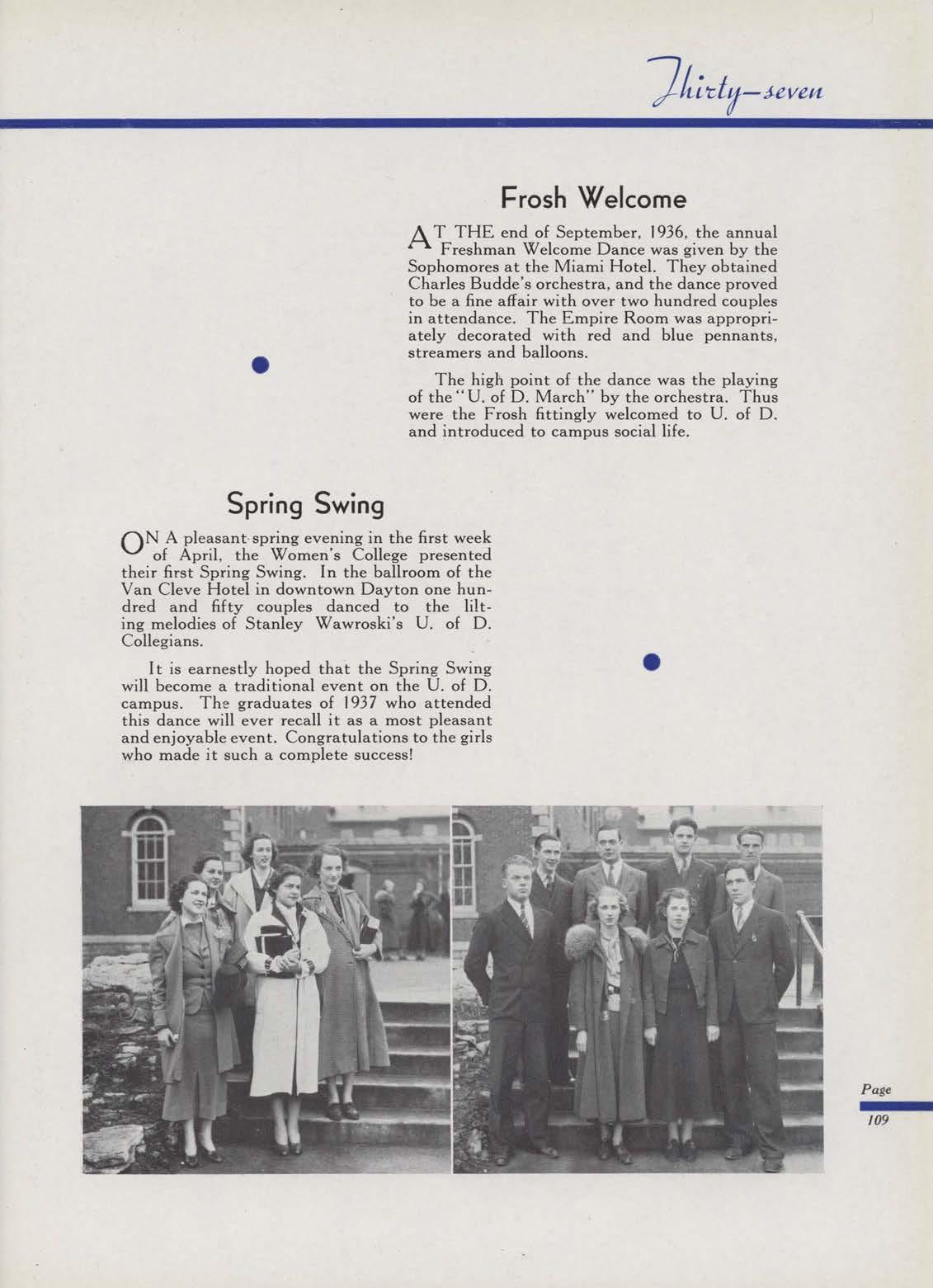 Thirty-seven

Frosh Welcome

AT THE end of September, 1936, the annual Freshman Welcome Dance was given by the Sophomores at the Miami Hotel. They obtained Charles Budde's orchestra, and the dance proved to be a fine affair with over two hundred couples in attendance. The Empire Room was appropriately decorated with red and blue pennants, streamers and balloons.

The high point of the dance was the playing of the "U. of D. March" by the orchestra. Thus were the Frosh fittingly welcomed to U. of D. and introduced to campus social life.

Spring Swing

ON A pleasant spring evening in the first week of April, the Women's College presented their first Spring Swing. In the ballroom of the Van Cleve Hotel in downtown Dayton one hundred and fifty couples danced to the lilting melodies of Stanley Wawroski's U. of D. Collegians.

It is earnestly hoped that the Spring Swing will become a traditional event on the U. of D. campus. The graduates of 1937 who attended this dance will ever recall it as a most pleasant and enjoyable event. Congratulations to the girls who made it such a complete success!

Page
109